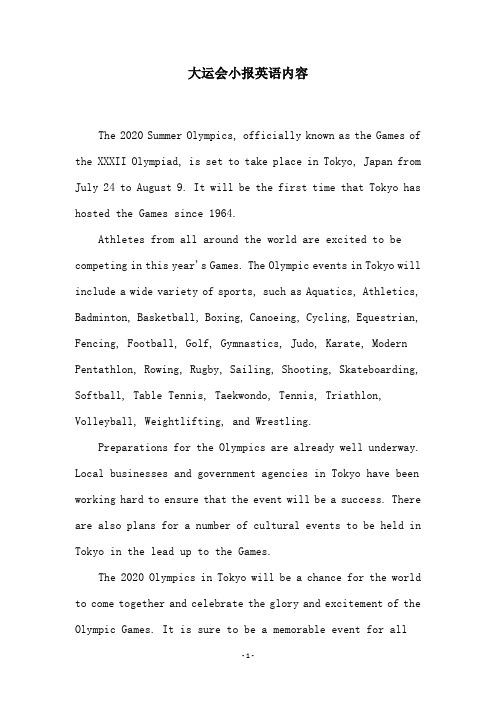 大运会小报英语内容

The 2020 Summer Olympics, officially known as the Games of the XXXII Olympiad, is set to take place in Tokyo, Japan from July 24 to August 9. It will be the first time that Tokyo has hosted the Games since 1964.

Athletes from all around the world are excited to be competing in this year's Games. The Olympic events in Tokyo will include a wide variety of sports, such as Aquatics, Athletics, Badminton, Basketball, Boxing, Canoeing, Cycling, Equestrian, Fencing, Football, Golf, Gymnastics, Judo, Karate, Modern Pentathlon, Rowing, Rugby, Sailing, Shooting, Skateboarding, Softball, Table Tennis, Taekwondo, Tennis, Triathlon, Volleyball, Weightlifting, and Wrestling.

Preparations for the Olympics are already well underway. Local businesses and government agencies in Tokyo have been working hard to ensure that the event will be a success. There are also plans for a number of cultural events to be held in Tokyo in the lead up to the Games.

The 2020 Olympics in Tokyo will be a chance for the world to come together and celebrate the glory and excitement of the Olympic Games. It is sure to be a memorable event for all

-1-